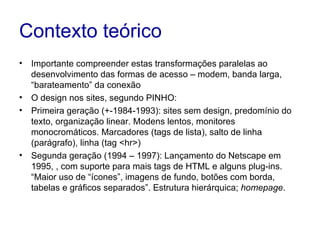 Contexto teórico

• Importante compreender estas transformações paralelas ao desenvolvimento das formas de acesso – modem, banda larga, "barateamento" da conexão
• O design nos sites, segundo PINHO:
• Primeira geração (+-1984-1993): sites sem design, predomínio do texto, organização linear. Modens lentos, monitores monocromáticos. Marcadores (tags de lista), salto de linha (parágrafo), linha (tag <hr>)
• Segunda geração (1994 – 1997): Lançamento do Netscape em 1995, , com suporte para mais tags de HTML e alguns plug-ins. "Maior uso de "ícones", imagens de fundo, botões com borda, tabelas e gráficos separados". Estrutura hierárquica; homepage.